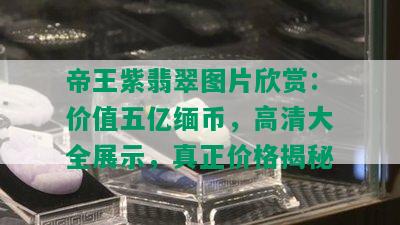 帝王紫翡翠图片欣赏：价值五亿缅币，高清大全展示，真正价格揭秘